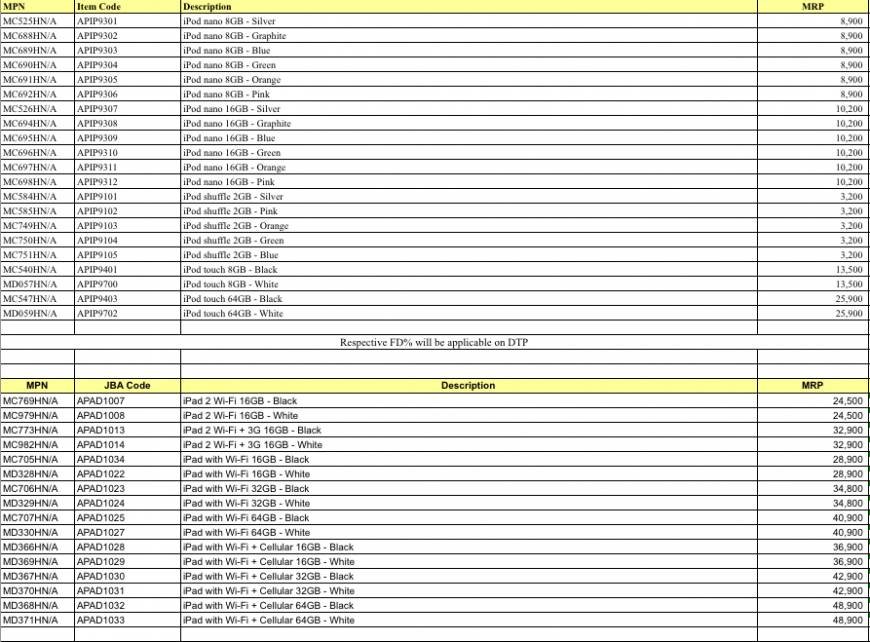 | MPN | Item Code | Description | MRP |
|---|---|---|---|
| MC525HN/A | APIP9301 | iPod nano 8GB - Silver | 8,900 |
| MC688HN/A | APIP9302 | iPod nano 8GB - Graphite | 8,900 |
| MC689HN/A | APIP9303 | iPod nano 8GB - Blue | 8,900 |
| MC690HN/A | APIP9304 | iPod nano 8GB - Green | 8,900 |
| MC691HN/A | APIP9305 | iPod nano 8GB - Orange | 8,900 |
| MC692HN/A | APIP9306 | iPod nano 8GB - Pink | 8,900 |
| MC526HN/A | APIP9307 | iPod nano 16GB - Silver | 10,200 |
| MC694HN/A | APIP9308 | iPod nano 16GB - Graphite | 10,200 |
| MC695HN/A | APIP9309 | iPod nano 16GB - Blue | 10,200 |
| MC696HN/A | APIP9310 | iPod nano 16GB - Green | 10,200 |
| MC697HN/A | APIP9311 | iPod nano 16GB - Orange | 10,200 |
| MC698HN/A | APIP9312 | iPod nano 16GB - Pink | 10,200 |
| MC584HN/A | APIP9101 | iPod shuffle 2GB - Silver | 3,200 |
| MC585HN/A | APIP9102 | iPod shuffle 2GB - Pink | 3,200 |
| MC749HN/A | APIP9103 | iPod shuffle 2GB - Orange | 3,200 |
| MC750HN/A | APIP9104 | iPod shuffle 2GB - Green | 3,200 |
| MC751HN/A | APIP9105 | iPod shuffle 2GB - Blue | 3,200 |
| MC540HN/A | APIP9401 | iPod touch 8GB - Black | 13,500 |
| MD057HN/A | APIP9700 | iPod touch 8GB - White | 13,500 |
| MC547HN/A | APIP9403 | iPod touch 64GB - Black | 25,900 |
| MD059HN/A | APIP9702 | iPod touch 64GB - White | 25,900 |

Respective FD% will be applicable on DTP

| MPN | JBA Code | Description | MRP |
|---|---|---|---|
| MC769HN/A | APAD1007 | iPad 2 Wi-Fi 16GB - Black | 24,500 |
| MC979HN/A | APAD1008 | iPad 2 Wi-Fi 16GB - White | 24,500 |
| MC773HN/A | APAD1013 | iPad 2 Wi-Fi + 3G 16GB - Black | 32,900 |
| MC982HN/A | APAD1014 | iPad 2 Wi-Fi + 3G 16GB - White | 32,900 |
| MC705HN/A | APAD1034 | iPad with Wi-Fi 16GB - Black | 28,900 |
| MD328HN/A | APAD1022 | iPad with Wi-Fi 16GB - White | 28,900 |
| MC706HN/A | APAD1023 | iPad with Wi-Fi 32GB - Black | 34,800 |
| MD329HN/A | APAD1024 | iPad with Wi-Fi 32GB - White | 34,800 |
| MC707HN/A | APAD1025 | iPad with Wi-Fi 64GB - Black | 40,900 |
| MD330HN/A | APAD1027 | iPad with Wi-Fi 64GB - White | 40,900 |
| MD366HN/A | APAD1028 | iPad with Wi-Fi + Cellular 16GB - Black | 36,900 |
| MD369HN/A | APAD1029 | iPad with Wi-Fi + Cellular 16GB - White | 36,900 |
| MD367HN/A | APAD1030 | iPad with Wi-Fi + Cellular 32GB - Black | 42,900 |
| MD370HN/A | APAD1031 | iPad with Wi-Fi + Cellular 32GB - White | 42,900 |
| MD368HN/A | APAD1032 | iPad with Wi-Fi + Cellular 64GB - Black | 48,900 |
| MD371HN/A | APAD1033 | iPad with Wi-Fi + Cellular 64GB - White | 48,900 |